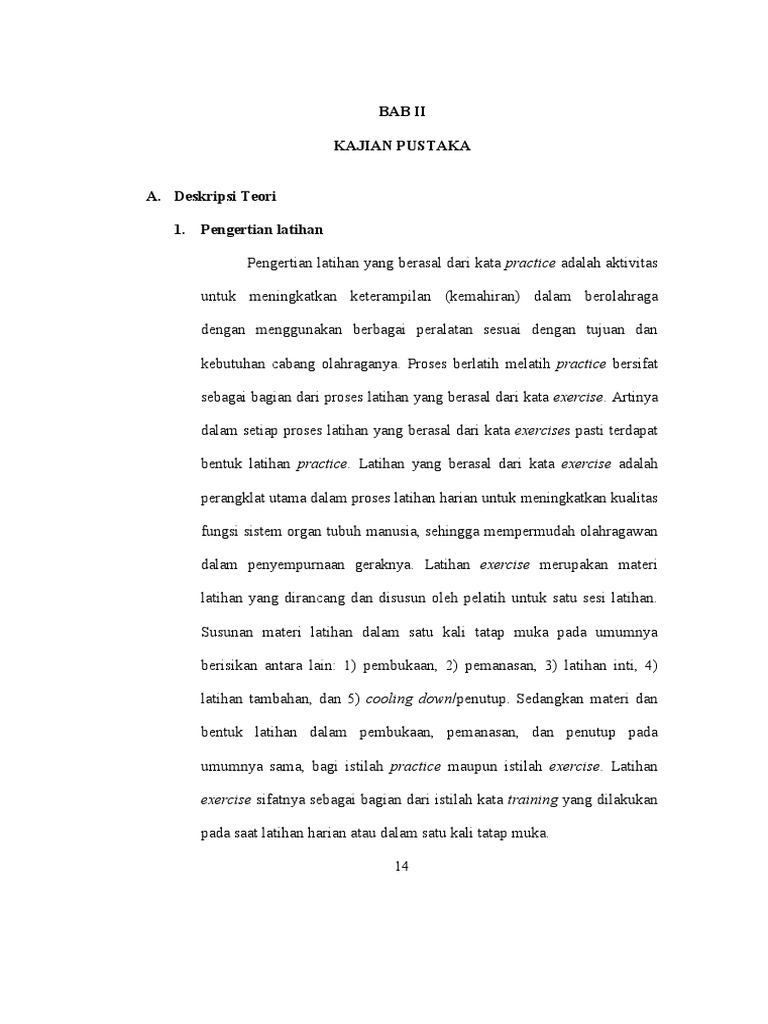 BAB II

KAJIAN PUSTAKA

A. Deskripsi Teori

1. Pengertian latihan

Pengertian latihan yang berasal dari kata practice adalah aktivitas untuk meningkatkan keterampilan (kemahiran) dalam berolahraga dengan menggunakan berbagai peralatan sesuai dengan tujuan dan kebutuhan cabang olahraganya. Proses berlatih melatih practice bersifat sebagai bagian dari proses latihan yang berasal dari kata exercise. Artinya dalam setiap proses latihan yang berasal dari kata exercises pasti terdapat bentuk latihan practice. Latihan yang berasal dari kata exercise adalah perangklat utama dalam proses latihan harian untuk meningkatkan kualitas fungsi sistem organ tubuh manusia, sehingga mempermudah olahragawan dalam penyempurnaan geraknya. Latihan exercise merupakan materi latihan yang dirancang dan disusun oleh pelatih untuk satu sesi latihan. Susunan materi latihan dalam satu kali tatap muka pada umumnya berisikan antara lain: 1) pembukaan, 2) pemanasan, 3) latihan inti, 4) latihan tambahan, dan 5) cooling down/penutup. Sedangkan materi dan bentuk latihan dalam pembukaan, pemanasan, dan penutup pada umumnya sama, bagi istilah practice maupun istilah exercise. Latihan exercise sifatnya sebagai bagian dari istilah kata training yang dilakukan pada saat latihan harian atau dalam satu kali tatap muka.

14